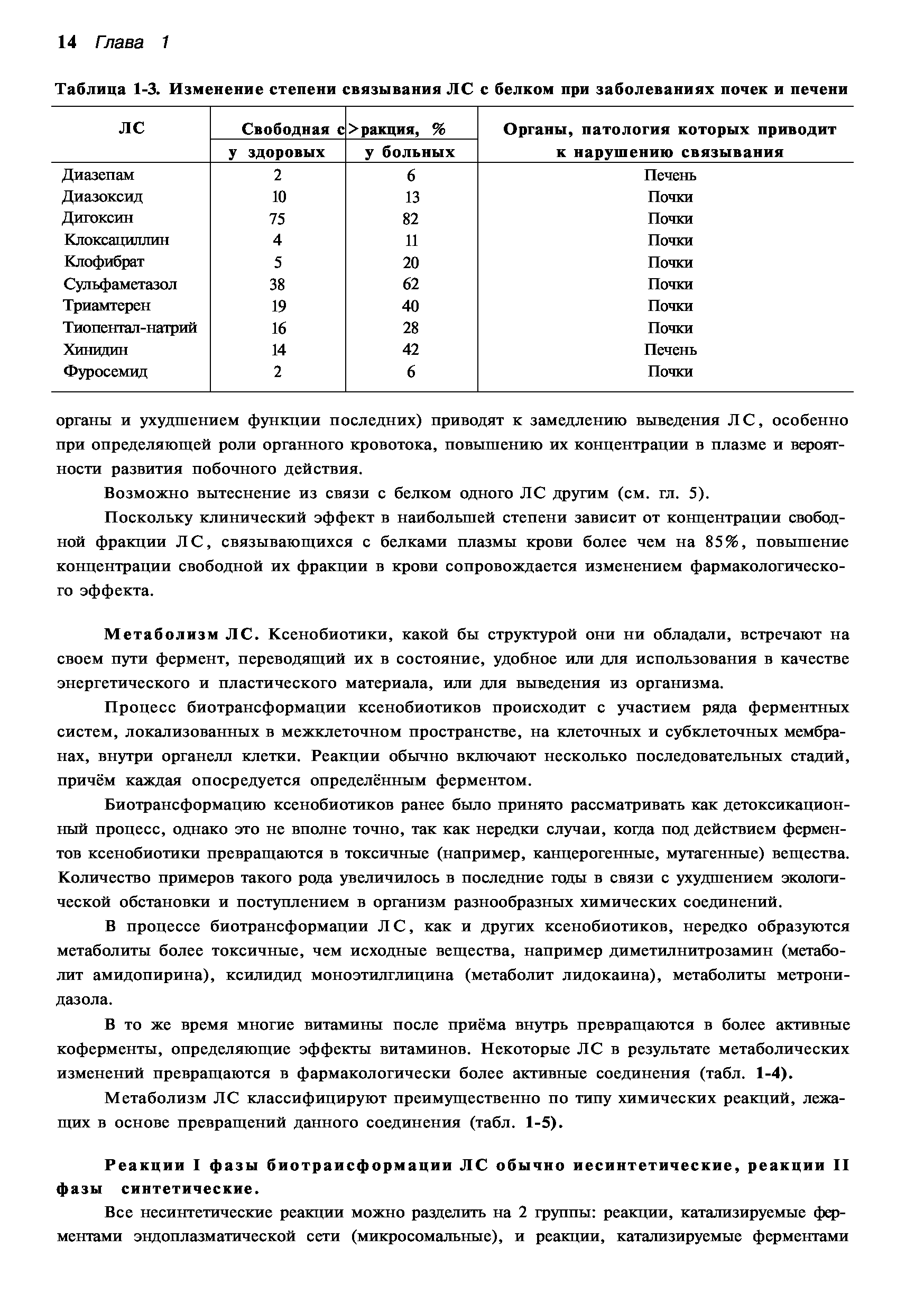 14 Глава 1

Таблица 1-3. Изменение степени связывания ЛС с белком при заболеваниях почек и печени

| ЛС | Свободная с>ракция, % у здоровых | Свободная с>ракция, % у больных | Органы, патология которых приводит к нарушению связывания |
|---|---|---|---|
| Диазепам | 2 | 6 | Печень |
| Диазоксид | 10 | 13 | Почки |
| Дигоксин | 75 | 82 | Почки |
| Клоксациллин | 4 | 11 | Почки |
| Клофибрат | 5 | 20 | Почки |
| Сульфаметазол | 38 | 62 | Почки |
| Триамтерен | 19 | 40 | Почки |
| Тиопентал-натрий | 16 | 28 | Почки |
| Хинидин | 14 | 42 | Печень |
| Фуросемид | 2 | 6 | Почки |

органы и ухудшением функции последних) приводят к замедлению выведения ЛС, особенно при определяющей роли органного кровотока, повышению их концентрации в плазме и вероятности развития побочного действия.

Возможно вытеснение из связи с белком одного ЛС другим (см. гл. 5).

Поскольку клинический эффект в наибольшей степени зависит от концентрации свободной фракции ЛС, связывающихся с белками плазмы крови более чем на 85%, повышение концентрации свободной их фракции в крови сопровождается изменением фармакологического эффекта.

Метаболизм ЛС. Ксенобиотики, какой бы структурой они ни обладали, встречают на своем пути фермент, переводящий их в состояние, удобное или для использования в качестве энергетического и пластического материала, или для выведения из организма.

Процесс биотрансформации ксенобиотиков происходит с участием ряда ферментных систем, локализованных в межклеточном пространстве, на клеточных и субклеточных мембранах, внутри органелл клетки. Реакции обычно включают несколько последовательных стадий, причём каждая опосредуется определённым ферментом.

Биотрансформацию ксенобиотиков ранее было принято рассматривать как детоксикационный процесс, однако это не вполне точно, так как нередки случаи, когда под действием ферментов ксенобиотики превращаются в токсичные (например, канцерогенные, мутагенные) вещества. Количество примеров такого рода увеличилось в последние годы в связи с ухудшением экологической обстановки и поступлением в организм разнообразных химических соединений.

В процессе биотрансформации ЛС, как и других ксенобиотиков, нередко образуются метаболиты более токсичные, чем исходные вещества, например диметилнитрозамин (метаболит амидопирина), ксилидид моноэтилглицина (метаболит лидокаина), метаболиты метронидазола.

В то же время многие витамины после приёма внутрь превращаются в более активные коферменты, определяющие эффекты витаминов. Некоторые ЛС в результате метаболических изменений превращаются в фармакологически более активные соединения (табл. 1-4).

Метаболизм ЛС классифицируют преимущественно по типу химических реакций, лежащих в основе превращений данного соединения (табл. 1-5).

Реакции I фазы биотраисформации ЛС обычно иесинтетические, реакции II фазы синтетические.

Все несинтетические реакции можно разделить на 2 группы: реакции, катализируемые ферментами эндоплазматической сети (микросомальные), и реакции, катализируемые ферментами